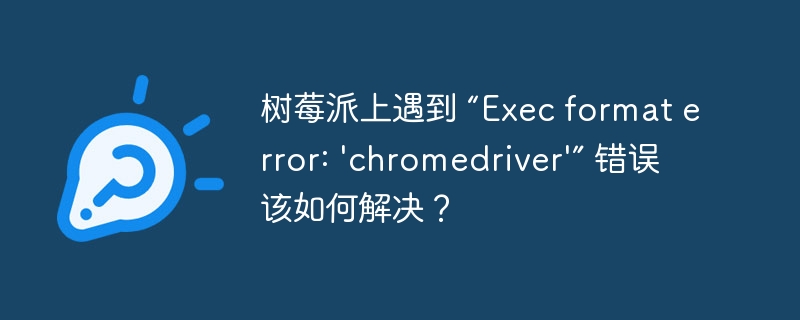 树莓派上遇到 “Exec format error: 'chromedriver'” 错误该如何解决？